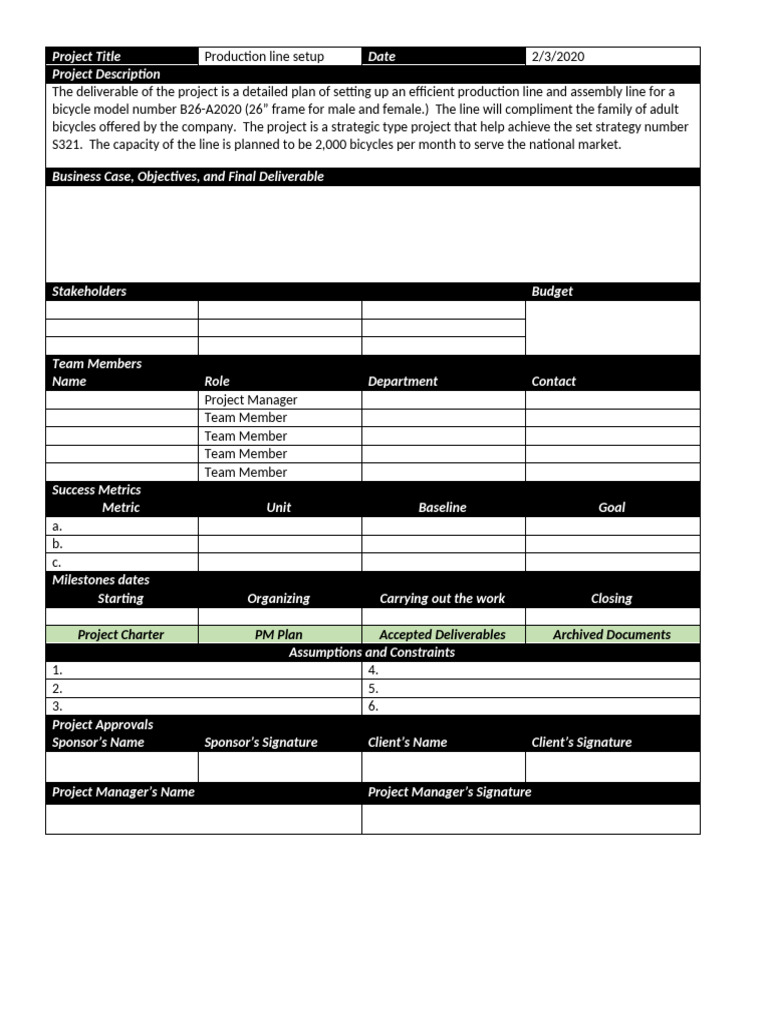 Project Title Production line setup Date 2/3/2020

Project Description

The deliverable of the project is a detailed plan of setting up an efficient production line and assembly line for a bicycle model number B26-A2020 (26" frame for male and female.) The line will compliment the family of adult bicycles offered by the company. The project is a strategic type project that help achieve the set strategy number S321. The capacity of the line is planned to be 2,000 bicycles per month to serve the national market.

Business Case, Objectives, and Final Deliverable

Stakeholders
Budget

Team Members

| Name | Role | Department | Contact |
|---|---|---|---|
| | Project Manager | | |
| | Team Member | | |
| | Team Member | | |
| | Team Member | | |
| | Team Member | | |

Success Metrics

| Metric | Unit | Baseline | Goal |
|---|---|---|---|
| a. | | | |
| b. | | | |
| c. | | | |

Milestones dates

| Starting | Organizing | Carrying out the work | Closing |
|---|---|---|---|
| | | | |
| Project Charter | PM Plan | Accepted Deliverables | Archived Documents |

Assumptions and Constraints

1.
2.
3.
4.
5.
6.

Project Approvals

Sponsor's Name Sponsor's Signature Client's Name Client's Signature

Project Manager's Name Project Manager's Signature